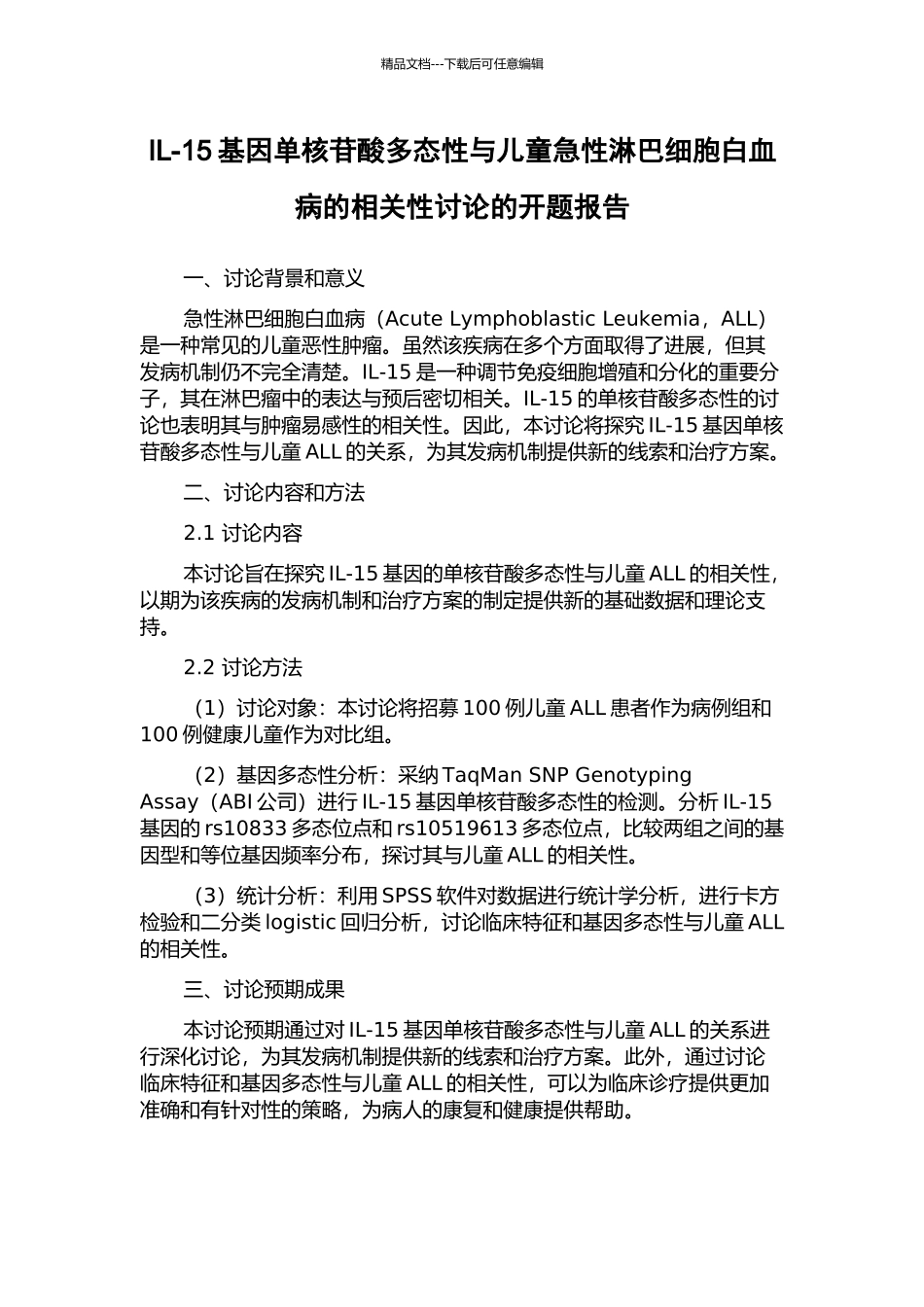 精品文档---下载后可任意编辑

IL-15 基因单核苷酸多态性与儿童急性淋巴细胞白血病的相关性讨论的开题报告

一、讨论背景和意义

急性淋巴细胞白血病（Acute Lymphoblastic Leukemia，ALL）是一种常见的儿童恶性肿瘤。虽然该疾病在多个方面取得了进展，但其发病机制仍不完全清楚。IL-15 是一种调节免疫细胞增殖和分化的重要分子，其在淋巴瘤中的表达与预后密切相关。IL-15 的单核苷酸多态性的讨论也表明其与肿瘤易感性的相关性。因此，本讨论将探究 IL-15 基因单核苷酸多态性与儿童 ALL 的关系，为其发病机制提供新的线索和治疗方案。

二、讨论内容和方法

2.1 讨论内容

本讨论旨在探究 IL-15 基因的单核苷酸多态性与儿童 ALL 的相关性，以期为该疾病的发病机制和治疗方案的制定提供新的基础数据和理论支持。

2.2 讨论方法

（1）讨论对象：本讨论将招募 100 例儿童 ALL 患者作为病例组和 100 例健康儿童作为对比组。

（2）基因多态性分析：采纳 TaqMan SNP Genotyping Assay（ABI 公司）进行 IL-15 基因单核苷酸多态性的检测。分析 IL-15 基因的 rs10833 多态位点和 rs10519613 多态位点，比较两组之间的基因型和等位基因频率分布，探讨其与儿童 ALL 的相关性。

（3）统计分析：利用 SPSS 软件对数据进行统计学分析，进行卡方检验和二分类 logistic 回归分析，讨论临床特征和基因多态性与儿童 ALL 的相关性。

三、讨论预期成果

本讨论预期通过对 IL-15 基因单核苷酸多态性与儿童 ALL 的关系进行深化讨论，为其发病机制提供新的线索和治疗方案。此外，通过讨论临床特征和基因多态性与儿童 ALL 的相关性，可以为临床诊疗提供更加准确和有针对性的策略，为病人的康复和健康提供帮助。